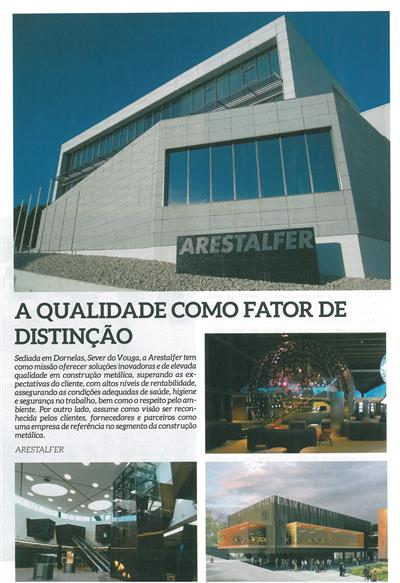 ARESTALFER

A QUALIDADE COMO FATOR DE DISTINÇÃO

Sediada em Dornelas, Sever do Vouga, a Arestalfer tem como missão oferecer soluções inovadoras e de elevada qualidade em construção metálica, superando as expectativas do cliente, com altos níveis de rentabilidade, assegurando as condições adequadas de saúde, higiene e segurança no trabalho, bem como o respeito pelo ambiente. Por outro lado, assume como visão ser reconhecida pelos clientes, fornecedores e parceiros como uma empresa de referência no segmento da construção metálica.

ARESTALFER